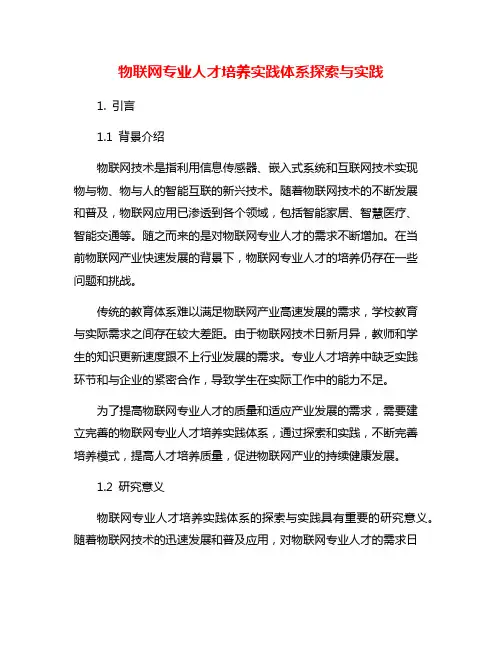 物联网专业人才培养实践体系探索与实践

1. 引言

1.1 背景介绍

物联网技术是指利用信息传感器、嵌入式系统和互联网技术实现物与物、物与人的智能互联的新兴技术。随着物联网技术的不断发展和普及，物联网应用已渗透到各个领域，包括智能家居、智慧医疗、智能交通等。随之而来的是对物联网专业人才的需求不断增加。在当前物联网产业快速发展的背景下，物联网专业人才的培养仍存在一些问题和挑战。

传统的教育体系难以满足物联网产业高速发展的需求，学校教育与实际需求之间存在较大差距。由于物联网技术日新月异，教师和学生的知识更新速度跟不上行业发展的需求。专业人才培养中缺乏实践环节和与企业的紧密合作，导致学生在实际工作中的能力不足。

为了提高物联网专业人才的质量和适应产业发展的需求，需要建立完善的物联网专业人才培养实践体系，通过探索和实践，不断完善培养模式，提高人才培养质量，促进物联网产业的持续健康发展。

1.2 研究意义

物联网专业人才培养实践体系的探索与实践具有重要的研究意义。随着物联网技术的迅速发展和普及应用，对物联网专业人才的需求日